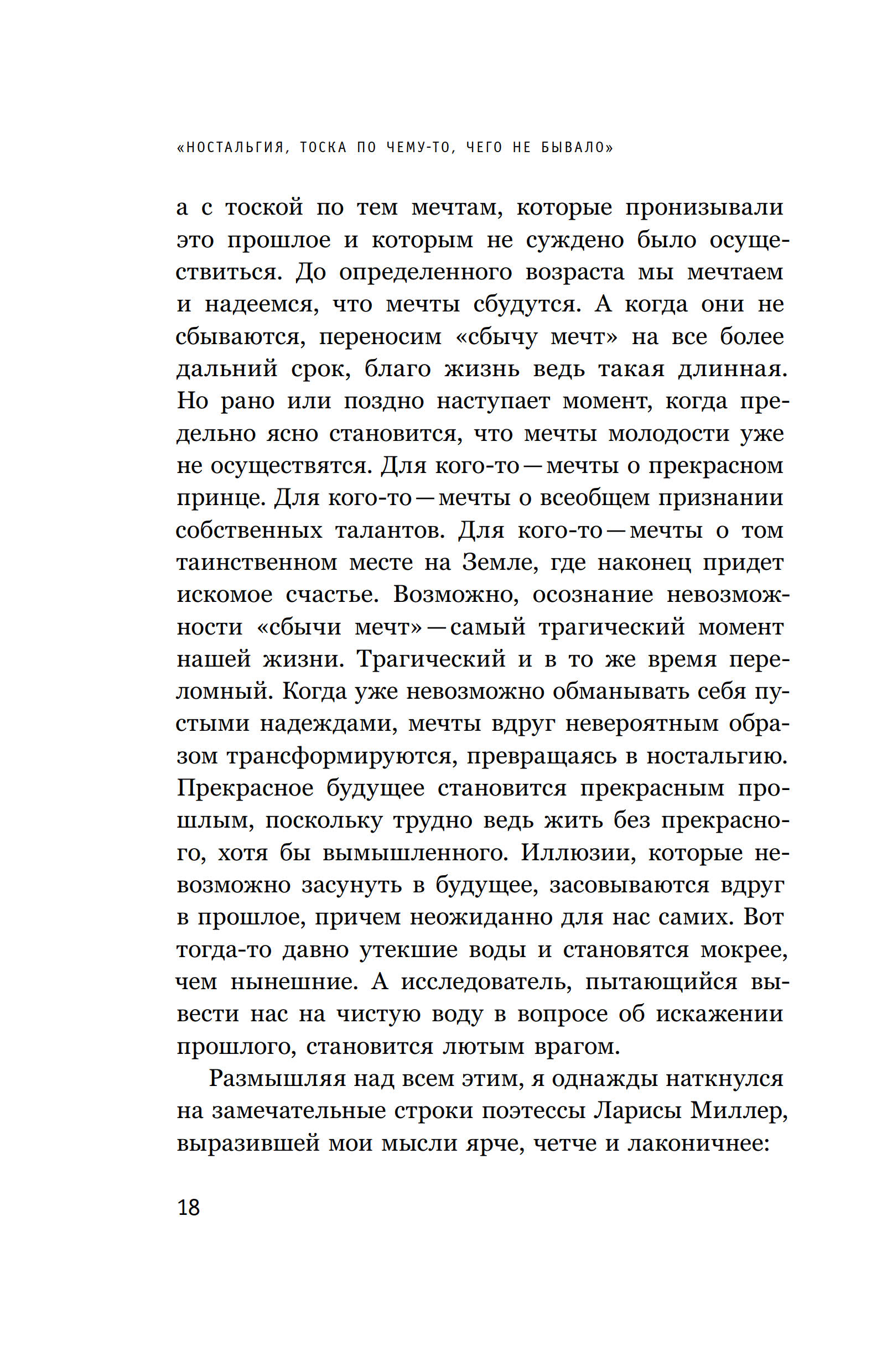 «НОСТАЛЬГИЯ, ТОСКА ПО ЧЕМУ-ТО, ЧЕГО НЕ БЫВАЛО»

а с тоской по тем мечтам, которые пронизывали это прошлое и которым не суждено было осуществиться. До определенного возраста мы мечтаем и надеемся, что мечты сбудутся. А когда они не сбываются, переносим «сбычу мечт» на все более дальний срок, благо жизнь ведь такая длинная. Но рано или поздно наступает момент, когда предельно ясно становится, что мечты молодости уже не осуществятся. Для кого-то — мечты о прекрасном принце. Для кого-то — мечты о всеобщем признании собственных талантов. Для кого-то — мечты о том таинственном месте на Земле, где наконец придет искомое счастье. Возможно, осознание невозможности «сбычи мечт» — самый трагический момент нашей жизни. Трагический и в то же время переломный. Когда уже невозможно обманывать себя пустыми надеждами, мечты вдруг невероятным образом трансформируются, превращаясь в ностальгию. Прекрасное будущее становится прекрасным прошлым, поскольку трудно ведь жить без прекрасного, хотя бы вымышленного. Иллюзии, которые невозможно засунуть в будущее, засовываются вдруг в прошлое, причем неожиданно для нас самих. Вот тогда-то давно утекшие воды и становятся мокрее, чем нынешние. А исследователь, пытающийся вывести нас на чистую воду в вопросе об искажении прошлого, становится лютым врагом.

Размышляя над всем этим, я однажды наткнулся на замечательные строки поэтессы Ларисы Миллер, выразившей мои мысли ярче, четче и лаконичнее:

18